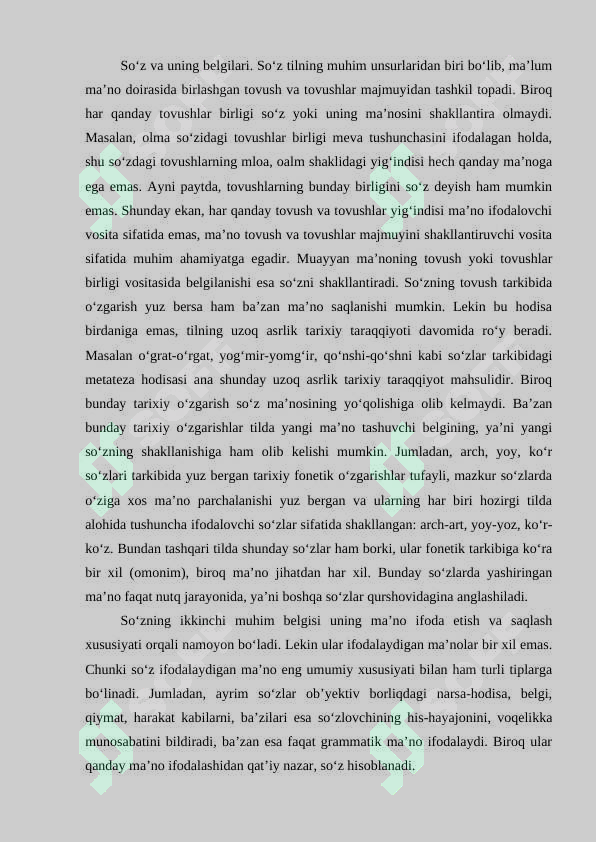 So‘z va uning belgilari. So‘z tilning muhim unsurlaridan biri bo‘lib, ma’lum ma’no doirasida birlashgan tovush va tovushlar majmuyidan tashkil topadi. Biroq har qanday tovushlar birligi so‘z yoki uning ma’nosini shakllantira olmaydi. Masalan, olma so‘zidagi tovushlar birligi meva tushunchasini ifodalagan holda, shu so‘zdagi tovushlarning mloa, oalm shaklidagi yig‘indisi hech qanday ma’noga ega emas. Ayni paytda, tovushlarning bunday birligini so‘z deyish ham mumkin emas. Shunday ekan, har qanday tovush va tovushlar yig‘indisi ma’no ifodalovchi vosita sifatida emas, ma’no tovush va tovushlar majmuyini shakllantiruvchi vosita sifatida muhim ahamiyatga egadir. Muayyan ma’noning tovush yoki tovushlar birligi vositasida belgilanishi esa so‘zni shakllantiradi. So‘zning tovush tarkibida o‘zgarish yuz bersa ham ba’zan ma’no saqlanishi mumkin. Lekin bu hodisa birdaniga emas, tilning uzoq asrlik tarixiy taraqqiyoti davomida ro‘y beradi. Masalan o‘grat-o‘rgat, yog‘mir-yomg‘ir, qo‘nshi-qo‘shni kabi so‘zlar tarkibidagi metateza hodisasi ana shunday uzoq asrlik tarixiy taraqqiyot mahsulidir. Biroq bunday tarixiy o‘zgarish so‘z ma’nosining yo‘qolishiga olib kelmaydi. Ba’zan bunday tarixiy o‘zgarishlar tilda yangi ma’no tashuvchi belgining, ya’ni yangi so‘zning shakllanishiga ham olib kelishi mumkin. Jumladan, arch, yoy, ko‘r so‘zlari tarkibida yuz bergan tarixiy fonetik o‘zgarishlar tufayli, mazkur so‘zlarda o‘ziga xos ma’no parchalanishi yuz bergan va ularning har biri hozirgi tilda alohida tushuncha ifodalovchi so‘zlar sifatida shakllangan: arch-art, yoy-yoz, ko‘r-ko‘z. Bundan tashqari tilda shunday so‘zlar ham borki, ular fonetik tarkibiga ko‘ra bir xil (omonim), biroq ma’no jihatdan har xil. Bunday so‘zlarda yashiringan ma’no faqat nutq jarayonida, ya’ni boshqa so‘zlar qurshovidagina anglashiladi.

So‘zning ikkinchi muhim belgisi uning ma’no ifoda etish va saqlash xususiyati orqali namoyon bo‘ladi. Lekin ular ifodalaydigan ma’nolar bir xil emas. Chunki so‘z ifodalaydigan ma’no eng umumiy xususiyati bilan ham turli tiplarga bo‘linadi. Jumladan, ayrim so‘zlar ob’yektiv borliqdagi narsa-hodisa, belgi, qiymat, harakat kabilarni, ba’zilari esa so‘zlovchining his-hayajonini, voqelikka munosabatini bildiradi, ba’zan esa faqat grammatik ma’no ifodalaydi. Biroq ular qanday ma’no ifodalashidan qat’iy nazar, so‘z hisoblanadi.